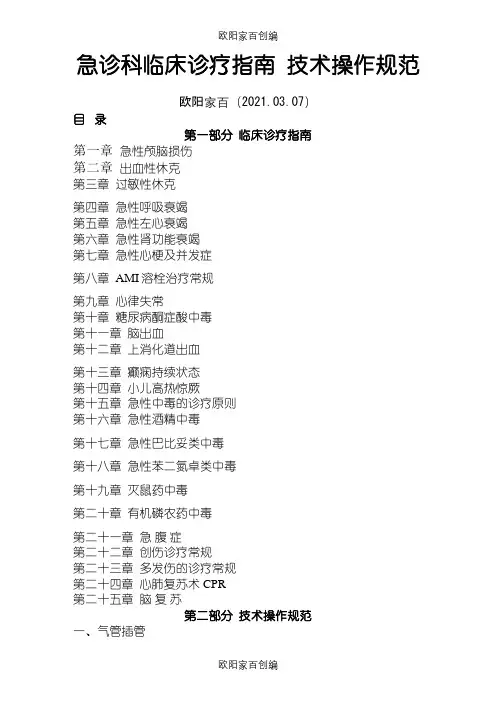 欧阳家百创编

急诊科临床诊疗指南 技术操作规范

欧阳家百（2021.03.07）

目 录

第一部分 临床诊疗指南

第一章 急性颅脑损伤
第二章 出血性休克
第三章 过敏性休克

第四章 急性呼吸衰竭
第五章 急性左心衰竭
第六章 急性肾功能衰竭
第七章 急性心梗及并发症

第八章 AMI 溶栓治疗常规

第九章 心律失常
第十章 糖尿病酮症酸中毒
第十一章 脑出血
第十二章 上消化道出血

第十三章 癫痫持续状态
第十四章 小儿高热惊厥
第十五章 急性中毒的诊疗原则
第十六章 急性酒精中毒

第十七章 急性巴比妥类中毒

第十八章 急性苯二氮卓类中毒

第十九章 灭鼠药中毒

第二十章 有机磷农药中毒

第二十一章 急 腹 症
第二十二章 创伤诊疗常规
第二十三章 多发伤的诊疗常规
第二十四章 心肺复苏术 CPR
第二十五章 脑 复 苏

第二部分 技术操作规范

一、气管插管

欧阳家百创编